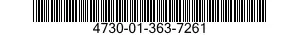 4730-01-363-7261